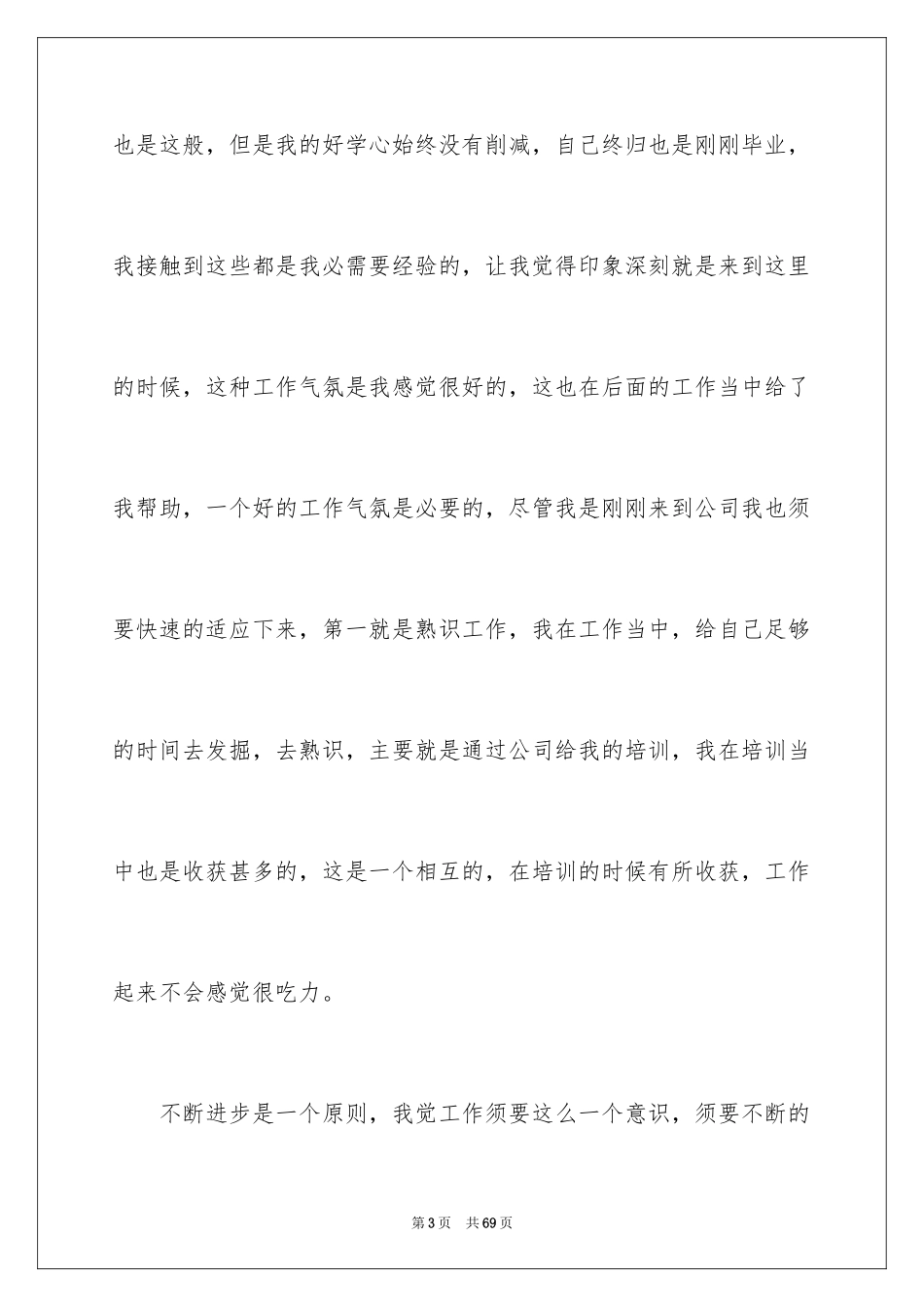 也是这般，但是我的好学心始终没有削减，自己终归也是刚刚毕业，我接触到这些都是我必需要经验的，让我觉得印象深刻就是来到这里的时候，这种工作气氛是我感觉很好的，这也在后面的工作当中给了我帮助，一个好的工作气氛是必要的，尽管我是刚刚来到公司我也须要快速的适应下来，第一就是熟识工作，我在工作当中，给自己足够的时间去发掘，去熟识，主要就是通过公司给我的培训，我在培训当中也是收获甚多的，这是一个相互的，在培训的时候有所收获，工作起来不会感觉很吃力。

不断进步是一个原则，我觉工作须要这么一个意识，须要不断的

第3页 共69页